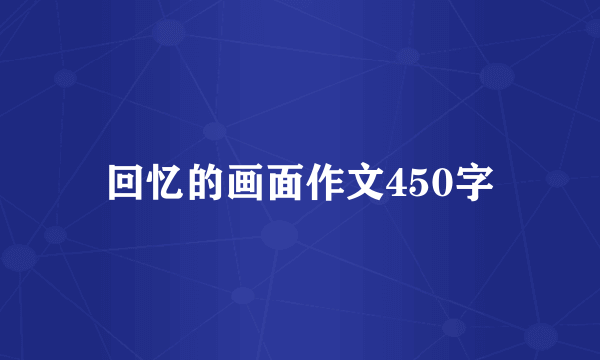 回忆的画面作文450字